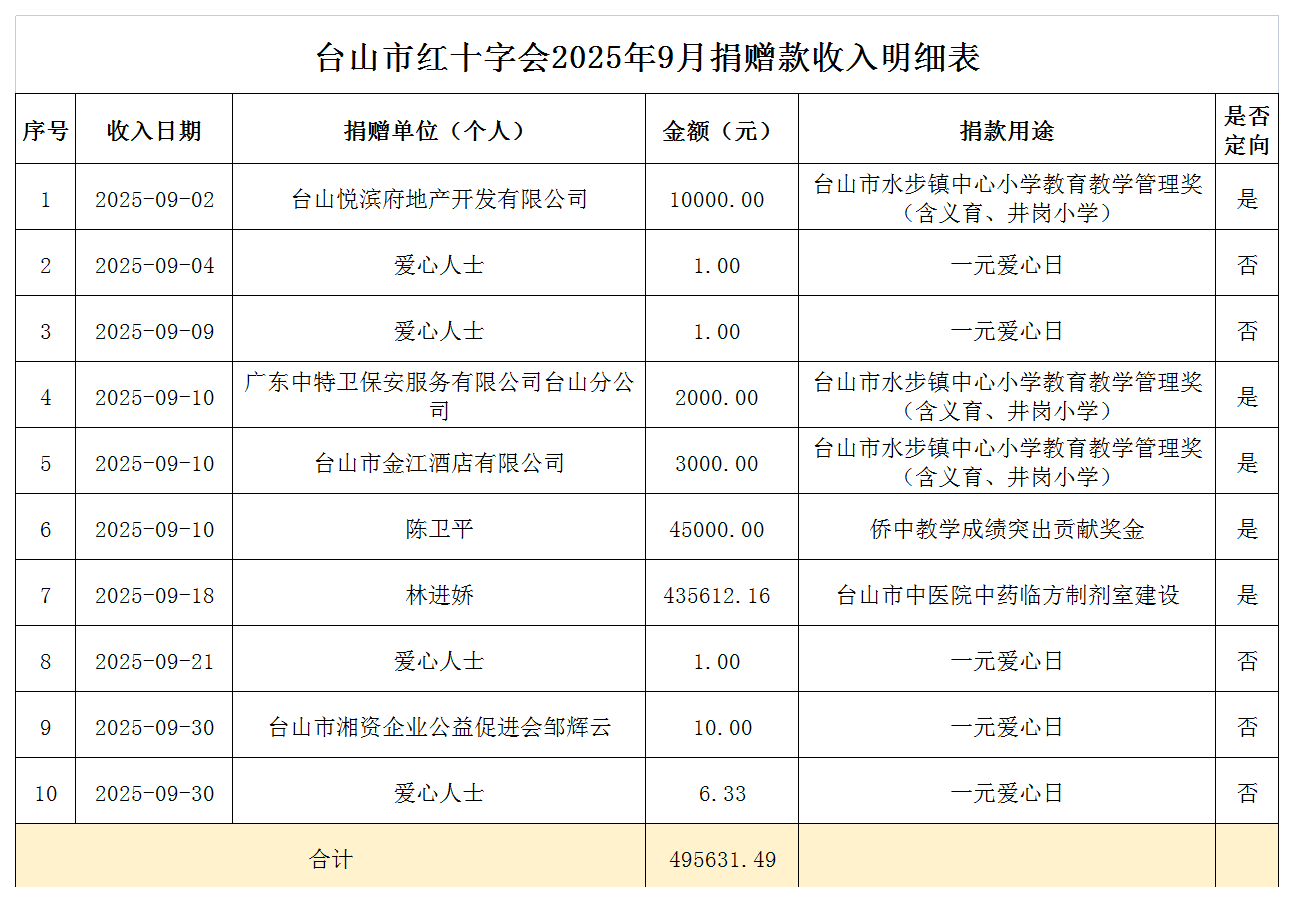 台山市红十字会2025年9月捐赠款收入明细表

| 序号 | 收入日期 | 捐赠单位（个人） | 金额（元） | 捐款用途 | 是否定向 |
|---|---|---|---|---|---|
| 1 | 2025-09-02 | 台山悦滨府地产开发有限公司 | 10000.00 | 台山市水步镇中心小学教育教学管理奖（含义育、井岗小学） | 是 |
| 2 | 2025-09-04 | 爱心人士 | 1.00 | 一元爱心日 | 否 |
| 3 | 2025-09-09 | 爱心人士 | 1.00 | 一元爱心日 | 否 |
| 4 | 2025-09-10 | 广东中特卫保安服务有限公司台山分公司 | 2000.00 | 台山市水步镇中心小学教育教学管理奖（含义育、井岗小学） | 是 |
| 5 | 2025-09-10 | 台山市金江酒店有限公司 | 3000.00 | 台山市水步镇中心小学教育教学管理奖（含义育、井岗小学） | 是 |
| 6 | 2025-09-10 | 陈卫平 | 45000.00 | 侨中教学成绩突出贡献奖金 | 是 |
| 7 | 2025-09-18 | 林进娇 | 435612.16 | 台山市中医院中药临方制剂室建设 | 是 |
| 8 | 2025-09-21 | 爱心人士 | 1.00 | 一元爱心日 | 否 |
| 9 | 2025-09-30 | 台山市湘资企业公益促进会邹辉云 | 10.00 | 一元爱心日 | 否 |
| 10 | 2025-09-30 | 爱心人士 | 6.33 | 一元爱心日 | 否 |
| 合计 | | | 495631.49 | | |